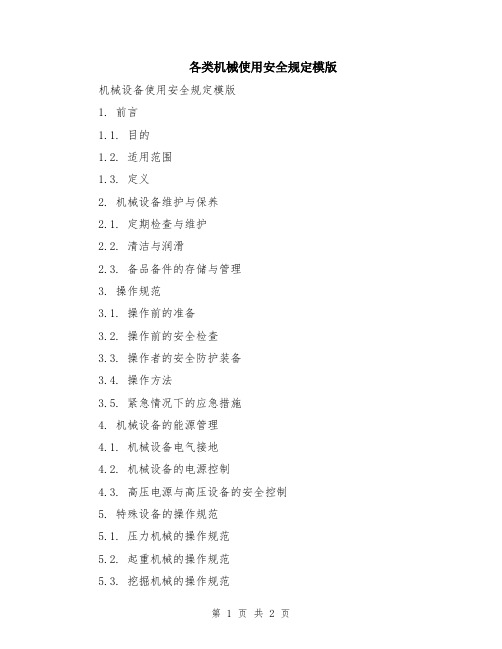 各类机械使用安全规定模版

机械设备使用安全规定模版

1. 前言

1.1. 目的

1.2. 适用范围

1.3. 定义

2. 机械设备维护与保养

2.1. 定期检查与维护

2.2. 清洁与润滑

2.3. 备品备件的存储与管理

3. 操作规范

3.1. 操作前的准备

3.2. 操作前的安全检查

3.3. 操作者的安全防护装备

3.4. 操作方法

3.5. 紧急情况下的应急措施

4. 机械设备的能源管理

4.1. 机械设备电气接地

4.2. 机械设备的电源控制

4.3. 高压电源与高压设备的安全控制

5. 特殊设备的操作规范

5.1. 压力机械的操作规范

5.2. 起重机械的操作规范

5.3. 挖掘机械的操作规范

第 1 页 共 2 页